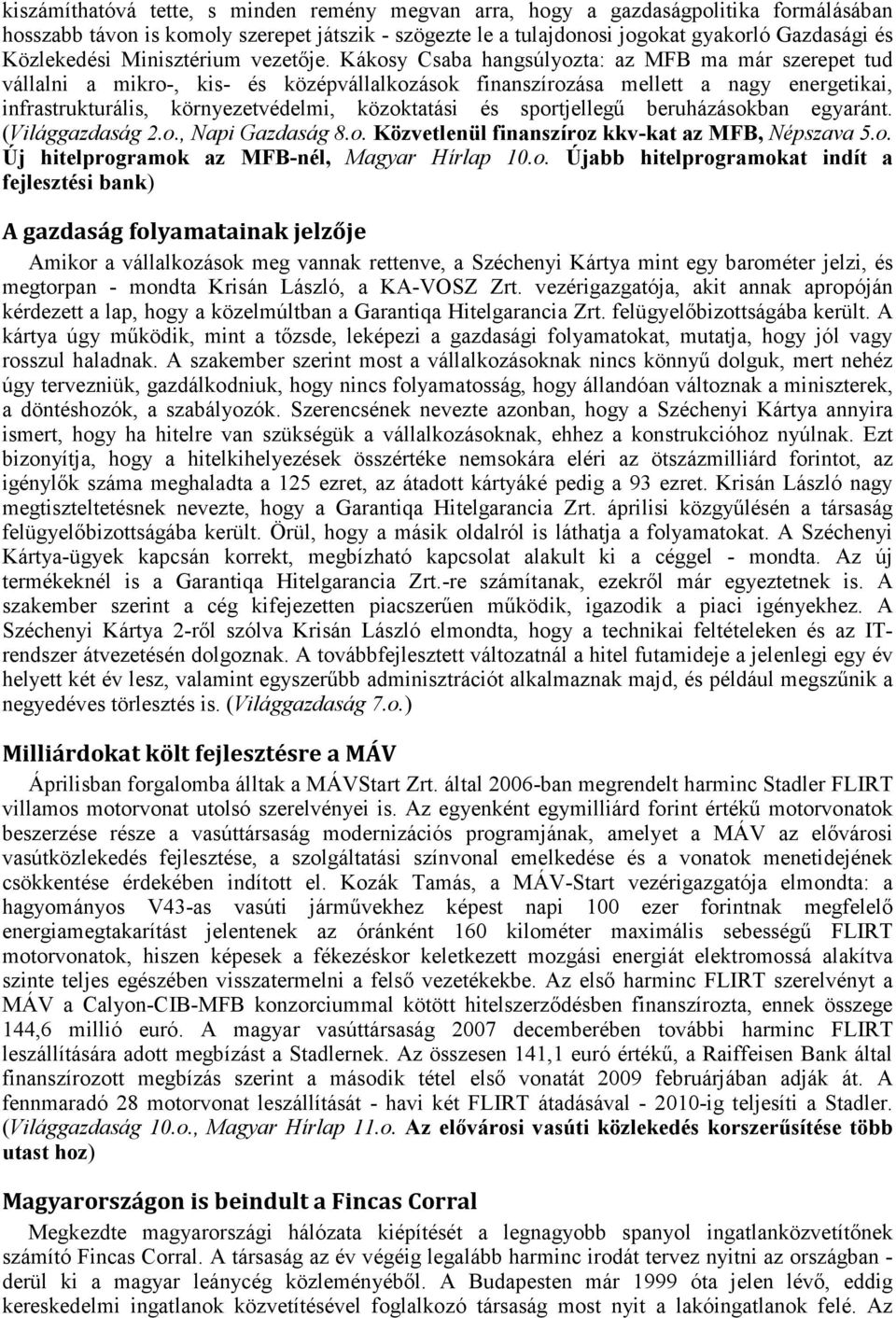 kiszámíthatóvá tette, s minden remény megvan arra, hogy a gazdaságpolitika formálásában hosszabb távon is komoly szerepet játszik - szögezte le a tulajdonosi jogokat gyakorló Gazdasági és Közlekedési Minisztérium vezetője. Kákosy Csaba hangsúlyozta: az MFB ma már szerepet tud vállalni a mikro-, kis- és középvállalkozások finanszírozása mellett a nagy energetikai, infrastrukturális, környezetvédelmi, közoktatási és sportjellegű beruházásokban egyaránt. (Világgazdaság 2.o., Napi Gazdaság 8.o. Közvetlenül finanszíroz kkv-kat az MFB, Népszava 5.o. Új hitelprogramok az MFB-nél, Magyar Hírlap 10.o. Újabb hitelprogramokat indít a fejlesztési bank)

A gazdaság folyamatainak jelzője

Amikor a vállalkozások meg vannak rettenve, a Széchenyi Kártya mint egy barométer jelzi, és megtorpan - mondta Krisán László, a KA-VOSZ Zrt. vezérigazgatója, akit annak apropóján kérdezett a lap, hogy a közelmúltban a Garantiqa Hitelgarancia Zrt. felügyelőbizottságába került. A kártya úgy működik, mint a tőzsde, leképezi a gazdasági folyamatokat, mutatja, hogy jól vagy rosszul haladnak. A szakember szerint most a vállalkozásoknak nincs könnyű dolguk, mert nehéz úgy tervezniük, gazdálkodniuk, hogy nincs folyamatosság, hogy állandóan változnak a miniszterek, a döntéshozók, a szabályozók. Szerencsének nevezte azonban, hogy a Széchenyi Kártya annyira ismert, hogy ha hitelre van szükségük a vállalkozásoknak, ehhez a konstrukcióhoz nyúlnak. Ezt bizonyítja, hogy a hitelkihelyezések összértéke nemsokára eléri az ötszázmilliárd forintot, az igénylők száma meghaladta a 125 ezret, az átadott kártyáké pedig a 93 ezret. Krisán László nagy megtiszteltetésnek nevezte, hogy a Garantiqa Hitelgarancia Zrt. áprilisi közgyűlésén a társaság felügyelőbizottságába került. Örül, hogy a másik oldalról is láthatja a folyamatokat. A Széchenyi Kártya-ügyek kapcsán korrekt, megbízható kapcsolat alakult ki a céggel - mondta. Az új termékeknél is a Garantiqa Hitelgarancia Zrt.-re számítanak, ezekről már egyeztetnek is. A szakember szerint a cég kifejezetten piacszerűen működik, igazodik a piaci igényekhez. A Széchenyi Kártya 2-ről szólva Krisán László elmondta, hogy a technikai feltételeken és az IT-rendszer átvezetésén dolgoznak. A továbbfejlesztett változatnál a hitel futamideje a jelenlegi egy év helyett két év lesz, valamint egyszerűbb adminisztrációt alkalmaznak majd, és például megszűnik a negyedéves törlesztés is. (Világgazdaság 7.o.)

Milliárdokat költ fejlesztésre a MÁV

Áprilisban forgalomba álltak a MÁVStart Zrt. által 2006-ban megrendelt harminc Stadler FLIRT villamos motorvonat utolsó szerelvényei is. Az egyenként egymilliárd forint értékű motorvonatok beszerzése része a vasúttársaság modernizációs programjának, amelyet a MÁV az elővárosi vasútközlekedés fejlesztése, a szolgáltatási színvonal emelkedése és a vonatok menetidejének csökkentése érdekében indított el. Kozák Tamás, a MÁV-Start vezérigazgatója elmondta: a hagyományos V43-as vasúti járművekhez képest napi 100 ezer forintnak megfelelő energiamegtakarítást jelentenek az óránként 160 kilométer maximális sebességű FLIRT motorvonatok, hiszen képesek a fékezéskor keletkezett mozgási energiát elektromossá alakítva szinte teljes egészében visszatermelni a felső vezetékekbe. Az első harminc FLIRT szerelvényt a MÁV a Calyon-CIB-MFB konzorciummal kötött hitelszerződésben finanszírozta, ennek összege 144,6 millió euró. A magyar vasúttársaság 2007 decemberében további harminc FLIRT leszállítására adott megbízást a Stadlernek. Az összesen 141,1 euró értékű, a Raiffeisen Bank által finanszírozott megbízás szerint a második tétel első vonatát 2009 februárjában adják át. A fennmaradó 28 motorvonat leszállítását - havi két FLIRT átadásával - 2010-ig teljesíti a Stadler. (Világgazdaság 10.o., Magyar Hírlap 11.o. Az elővárosi vasúti közlekedés korszerűsítése több utast hoz)

Magyarországon is beindult a Fincas Corral

Megkezdte magyarországi hálózata kiépítését a legnagyobb spanyol ingatlanközvetítőnek számító Fincas Corral. A társaság az év végéig legalább harminc irodát tervez nyitni az országban - derül ki a magyar leánycég közleményéből. A Budapesten már 1999 óta jelen lévő, eddig kereskedelmi ingatlanok közvetítésével foglalkozó társaság most nyit a lakóingatlanok felé. Az